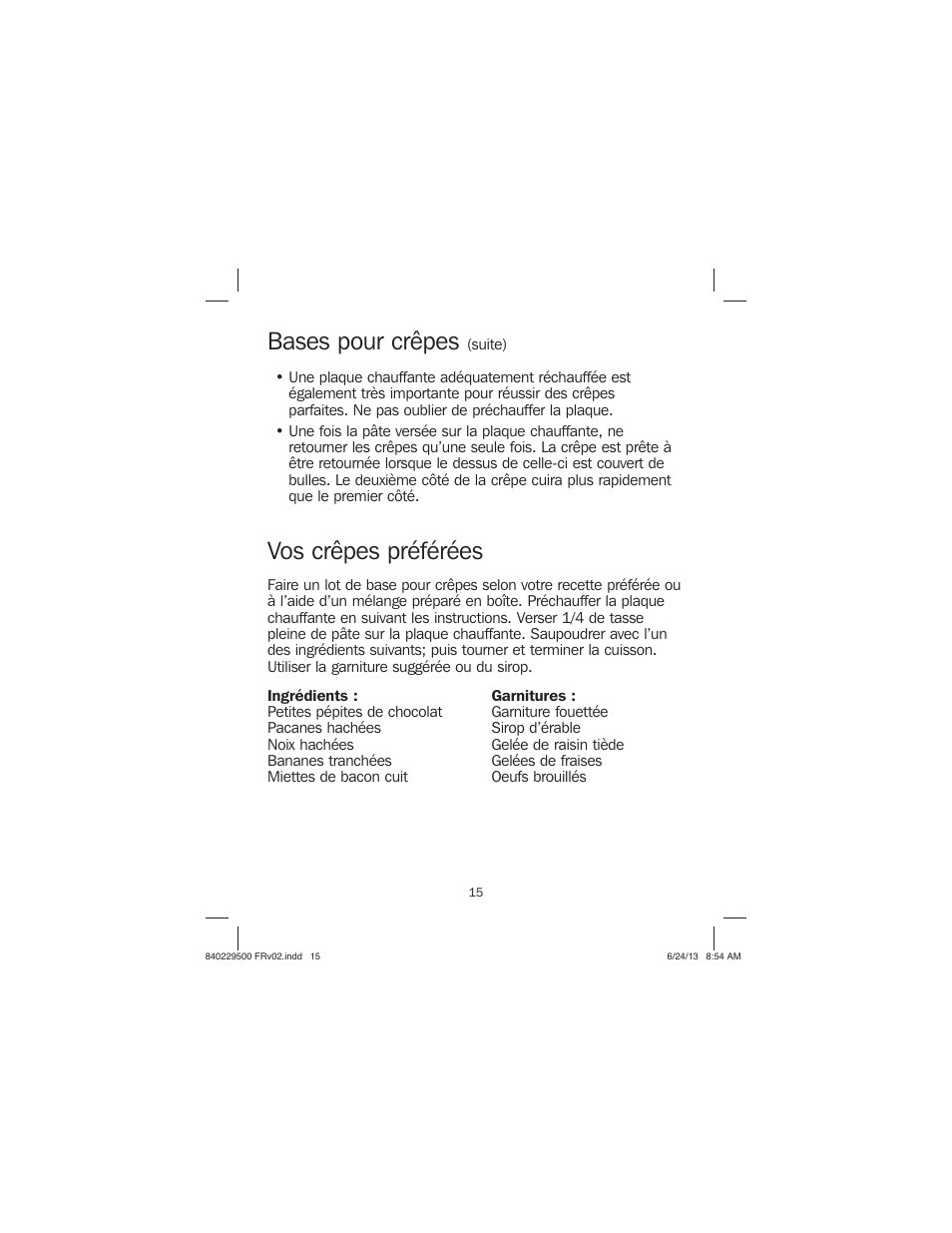 Bases pour crêpes (suite)

• Une plaque chauffante adéquatement réchauffée est également très importante pour réussir des crêpes parfaites. Ne pas oublier de préchauffer la plaque.

• Une fois la pâte versée sur la plaque chauffante, ne retourner les crêpes qu'une seule fois. La crêpe est prête à être retournée lorsque le dessus de celle-ci est couvert de bulles. Le deuxième côté de la crêpe cuira plus rapidement que le premier côté.

Vos crêpes préférées

Faire un lot de base pour crêpes selon votre recette préférée ou à l'aide d'un mélange préparé en boîte. Préchauffer la plaque chauffante en suivant les instructions. Verser 1/4 de tasse pleine de pâte sur la plaque chauffante. Saupoudrer avec l'un des ingrédients suivants; puis tourner et terminer la cuisson. Utiliser la garniture suggérée ou du sirop.

Ingrédients :
Petites pépites de chocolat
Pacanes hachées
Noix hachées
Bananes tranchées
Miettes de bacon cuit

Garnitures :
Garniture fouettée
Sirop d'érable
Gelée de raisin tiède
Gelées de fraises
Oeufs brouillés

15

840229500 FRv02.indd 15

6/24/13 8:54 AM